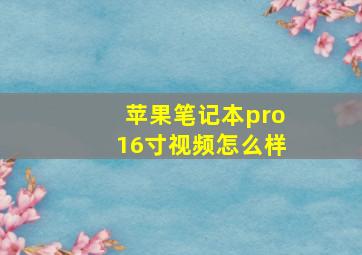 苹果笔记本pro
16寸视频怎么样